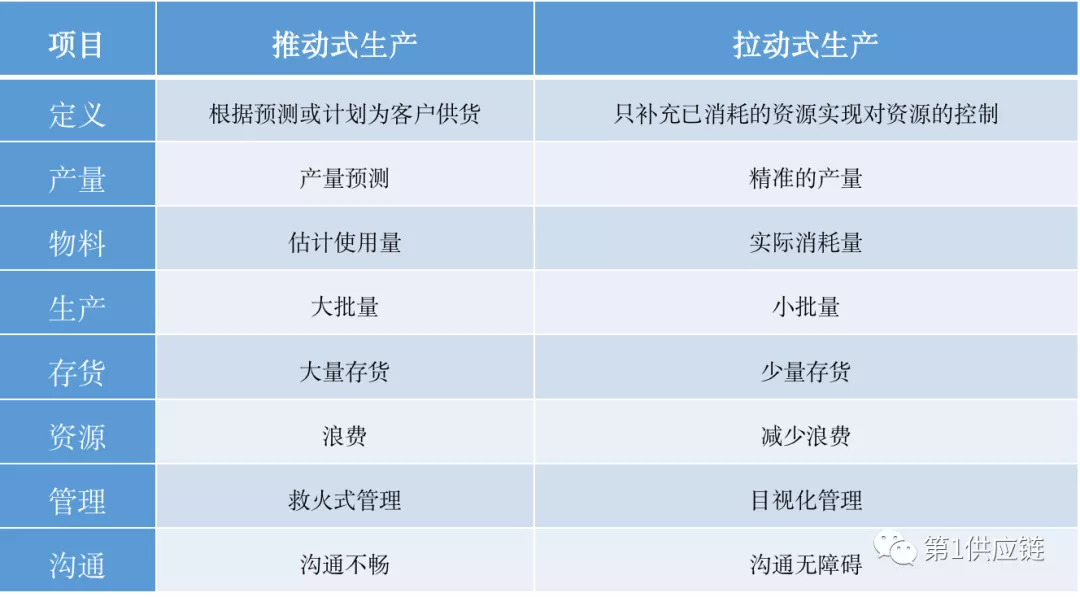 | 项目 | 推动式生产 | 拉动式生产 |
|---|---|---|
| 定义 | 根据预测或计划为客户供货 | 只补充已消耗的资源实现对资源的控制 |
| 产量 | 产量预测 | 精准的产量 |
| 物料 | 估计使用量 | 实际消耗量 |
| 生产 | 大批量 | 小批量 |
| 存货 | 大量存货 | 少量存货 |
| 资源 | 浪费 | 减少浪费 |
| 管理 | 救火式管理 | 目视化管理 |
| 沟通 | 沟通不畅 | 沟通无障碍 |

第1供应链